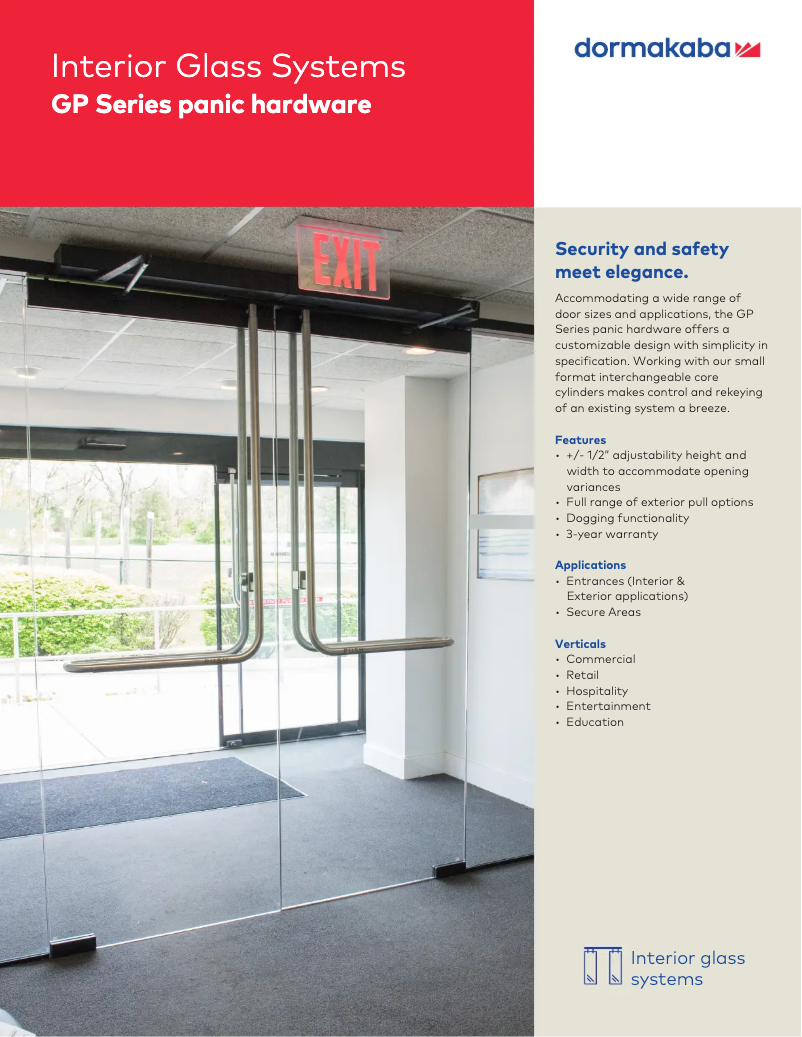 Interior Glass Systems
GP Series panic hardware

dormakaba

EXIT

Security and safety meet elegance.

Accommodating a wide range of door sizes and applications, the GP Series panic hardware offers a customizable design with simplicity in specification. Working with our small format interchangeable core cylinders makes control and rekeying of an existing system a breeze.

Features
• +/- 1/2" adjustability height and width to accommodate opening variances
• Full range of exterior pull options
• Dogging functionality
• 3-year warranty

Applications
• Entrances (Interior & Exterior applications)
• Secure Areas

Verticals
• Commercial
• Retail
• Hospitality
• Entertainment
• Education

Interior glass systems